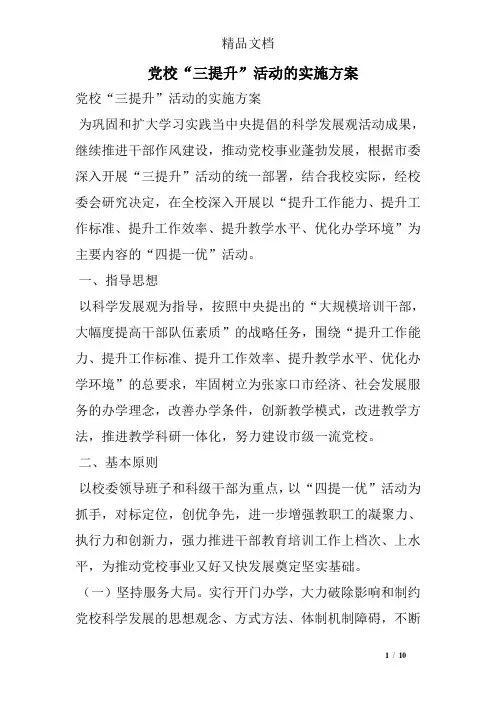 精品文档

党校“三提升”活动的实施方案

党校“三提升”活动的实施方案

为巩固和扩大学习实践当中央提倡的科学发展观活动成果，继续推进干部作风建设，推动党校事业蓬勃发展，根据市委深入开展“三提升”活动的统一部署，结合我校实际，经校委会研究决定，在全校深入开展以“提升工作能力、提升工作标准、提升工作效率、提升教学水平、优化办学环境”为主要内容的“四提一优”活动。

一、指导思想

以科学发展观为指导，按照中央提出的“大规模培训干部，大幅度提高干部队伍素质”的战略任务，围绕“提升工作能力、提升工作标准、提升工作效率、提升教学水平、优化办学环境”的总要求，牢固树立为张家口市经济、社会发展服务的办学理念，改善办学条件，创新教学模式，改进教学方法，推进教学科研一体化，努力建设市级一流党校。

二、基本原则

以校委领导班子和科级干部为重点，以“四提一优”活动为抓手，对标定位，创优争先，进一步增强教职工的凝聚力、执行力和创新力，强力推进干部教育培训工作上档次、上水平，为推动党校事业又好又快发展奠定坚实基础。

（一）坚持服务大局。实行开门办学，大力破除影响和制约党校科学发展的思想观念、方式方法、体制机制障碍，不断

1 / 10